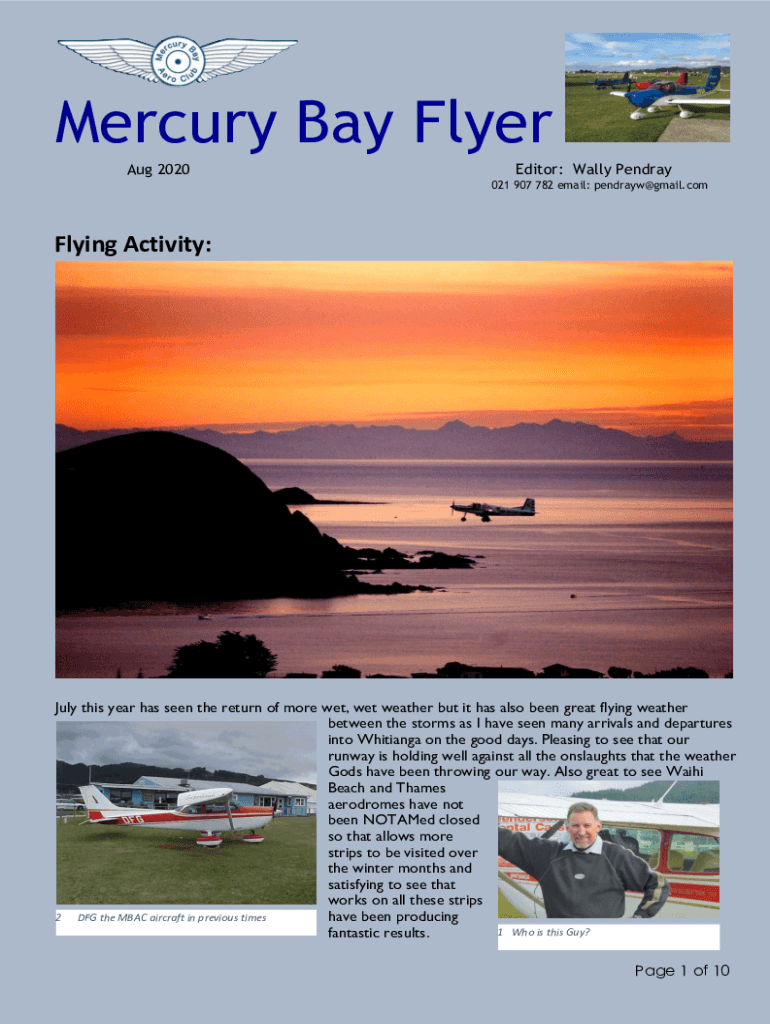 Mercury Bay Aero Club

Mercury Bay Flyer

Aug 2020

Editor: Wally Pendray
021 907 782 email: pendrayw@gmail.com

Flying Activity:

July this year has seen the return of more wet, wet weather but it has also been great flying weather between the storms as I have seen many arrivals and departures into Whitianga on the good days. Pleasing to see that our runway is holding well against all the onslaughts that the weather Gods have been throwing our way. Also great to see Waihi Beach and Thames aerodromes have not been NOTAMed closed so that allows more strips to be visited over the winter months and satisfying to see that works on all these strips have been producing fantastic results.

DFG

2 DFG the MBAC aircraft in previous times

1 Who is this Guy?

Page 1 of 10